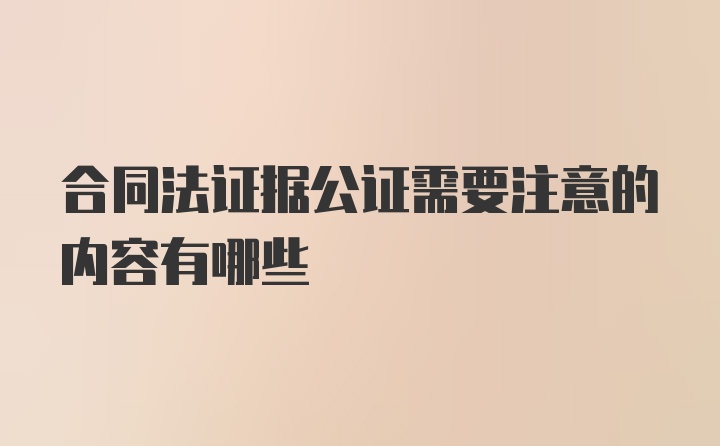 合同法证据公证需要注意的内容有哪些